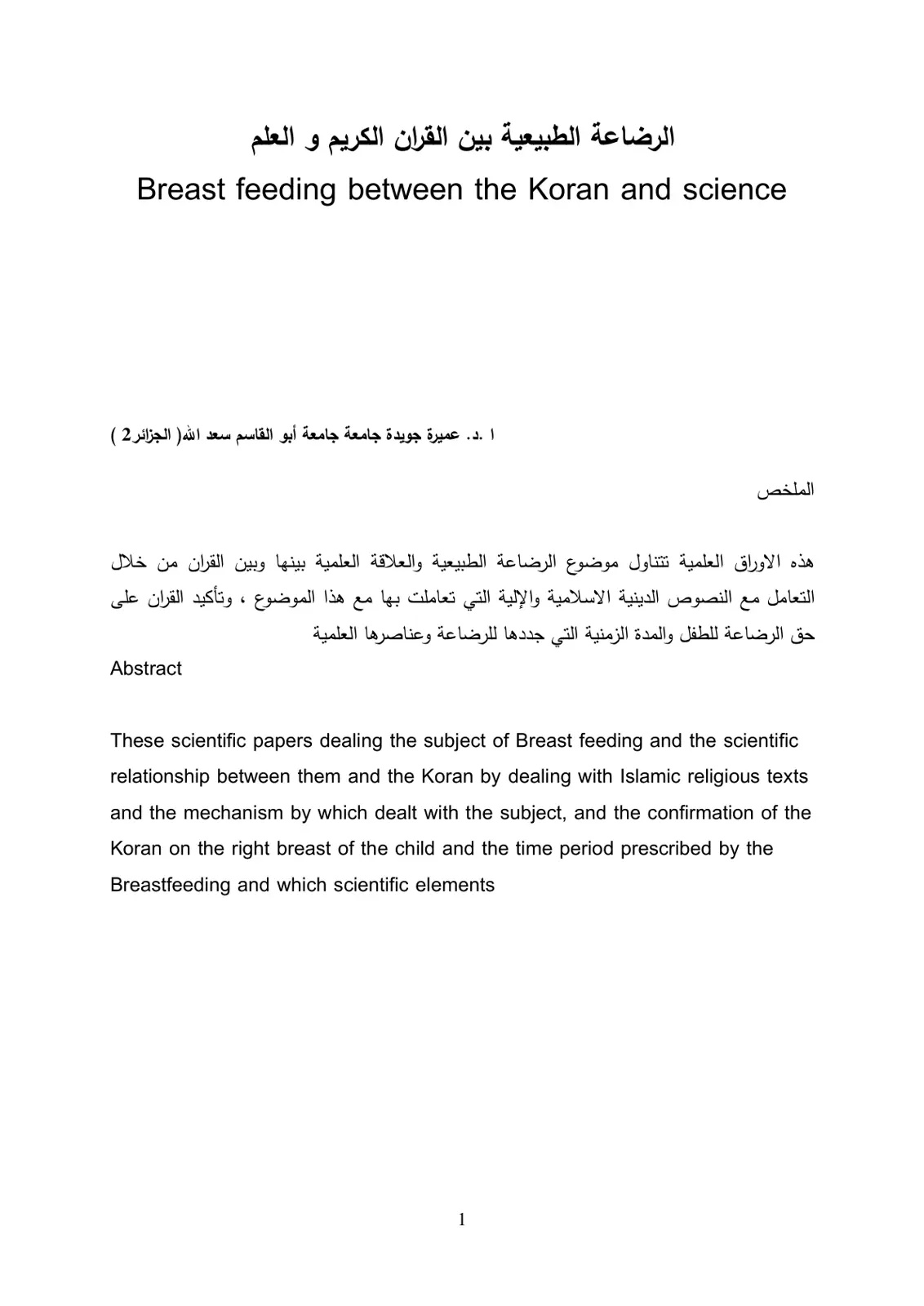 الرضاعة الطبيعية بين القران الكريم و العلم

Breast feeding between the Koran and science

ا .د. عميرة جويدة جامعة جامعة أبو القاسم سعد الله( الجزائر2 )

الملخص

هذه الاوراق العلمية تتناول موضوع الرضاعة الطبيعية والعلاقة العلمية بينها وبين القران من خلال التعامل مع النصوص الدينية الاسلامية والإلية التي تعاملت بها مع هذا الموضوع ، وتأكيد القران على حق الرضاعة للطفل والمدة الزمنية التي جددها للرضاعة وعناصرها العلمية

Abstract

These scientific papers dealing the subject of Breast feeding and the scientific relationship between them and the Koran by dealing with Islamic religious texts and the mechanism by which dealt with the subject, and the confirmation of the Koran on the right breast of the child and the time period prescribed by the Breastfeeding and which scientific elements

1